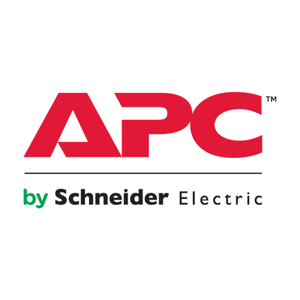 APC™

by Schneider Electric